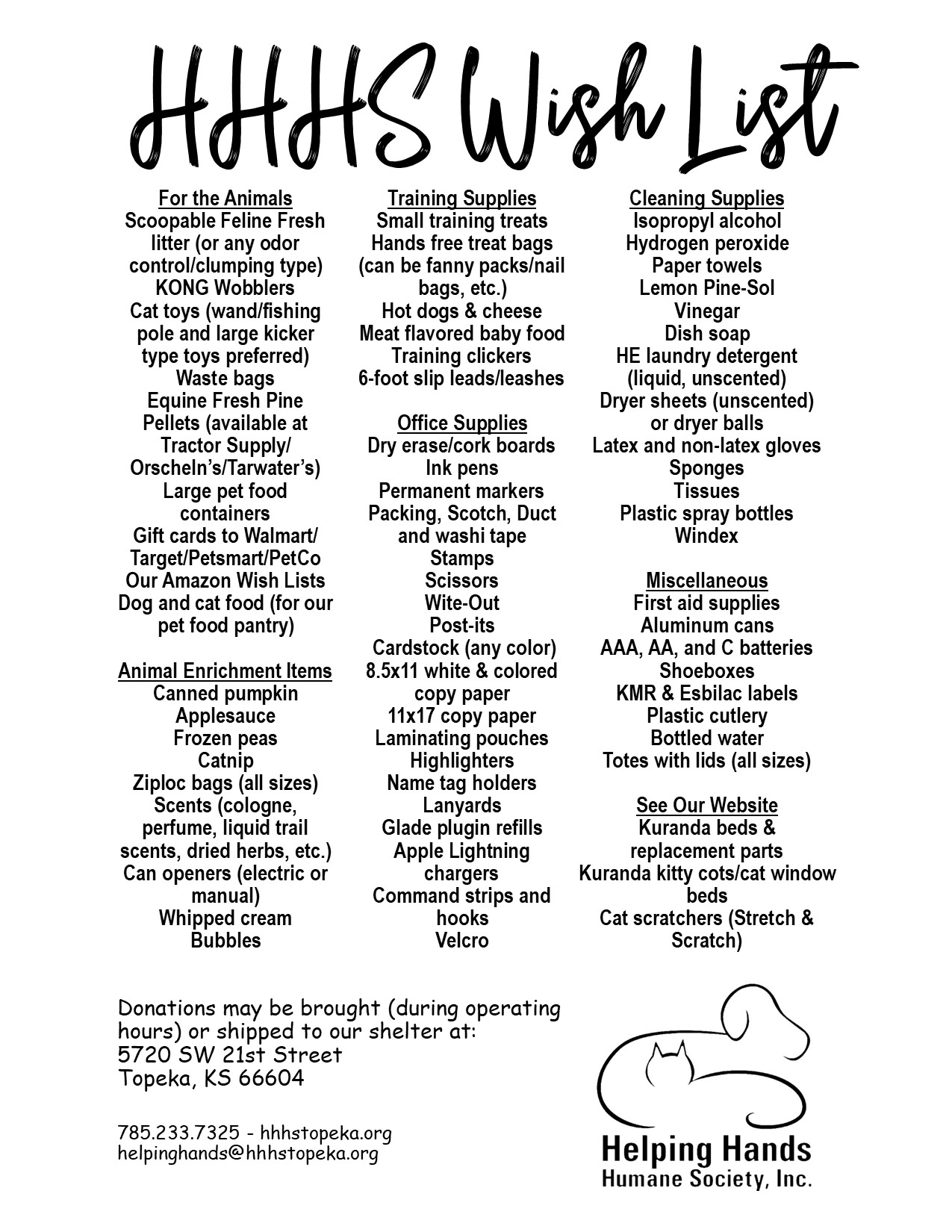 HHHS Wish List

For the Animals
Scoopable Feline Fresh litter (or any odor control/clumping type)
KONG Wobblers
Cat toys (wand/fishing pole and large kicker type toys preferred)
Waste bags
Equine Fresh Pine Pellets (available at Tractor Supply/ Orscheln's/Tarwater's)
Large pet food containers
Gift cards to Walmart/ Target/Petsmart/PetCo
Our Amazon Wish Lists
Dog and cat food (for our pet food pantry)

Animal Enrichment Items
Canned pumpkin
Applesauce
Frozen peas
Catnip
Ziploc bags (all sizes)
Scents (cologne, perfume, liquid trail scents, dried herbs, etc.)
Can openers (electric or manual)
Whipped cream
Bubbles

Training Supplies
Small training treats
Hands free treat bags (can be fanny packs/nail bags, etc.)
Hot dogs & cheese
Meat flavored baby food
Training clickers
6-foot slip leads/leashes

Office Supplies
Dry erase/cork boards
Ink pens
Permanent markers
Packing, Scotch, Duct and washi tape
Stamps
Scissors
Wite-Out
Post-its
Cardstock (any color)
8.5x11 white & colored copy paper
11x17 copy paper
Laminating pouches
Highlighters
Name tag holders
Lanyards
Glade plugin refills
Apple Lightning chargers
Command strips and hooks
Velcro

Cleaning Supplies
Isopropyl alcohol
Hydrogen peroxide
Paper towels
Lemon Pine-Sol
Vinegar
Dish soap
HE laundry detergent (liquid, unscented)
Dryer sheets (unscented) or dryer balls
Latex and non-latex gloves
Sponges
Tissues
Plastic spray bottles
Windex

Miscellaneous
First aid supplies
Aluminum cans
AAA, AA, and C batteries
Shoeboxes
KMR & Esbilac labels
Plastic cutlery
Bottled water
Totes with lids (all sizes)

See Our Website
Kuranda beds & replacement parts
Kuranda kitty cots/cat window beds
Cat scratchers (Stretch & Scratch)

Donations may be brought (during operating hours) or shipped to our shelter at:
5720 SW 21st Street
Topeka, KS 66604

785.233.7325 - hhhstopeka.org
helpinghands@hhhstopeka.org

Helping Hands
Humane Society, Inc.